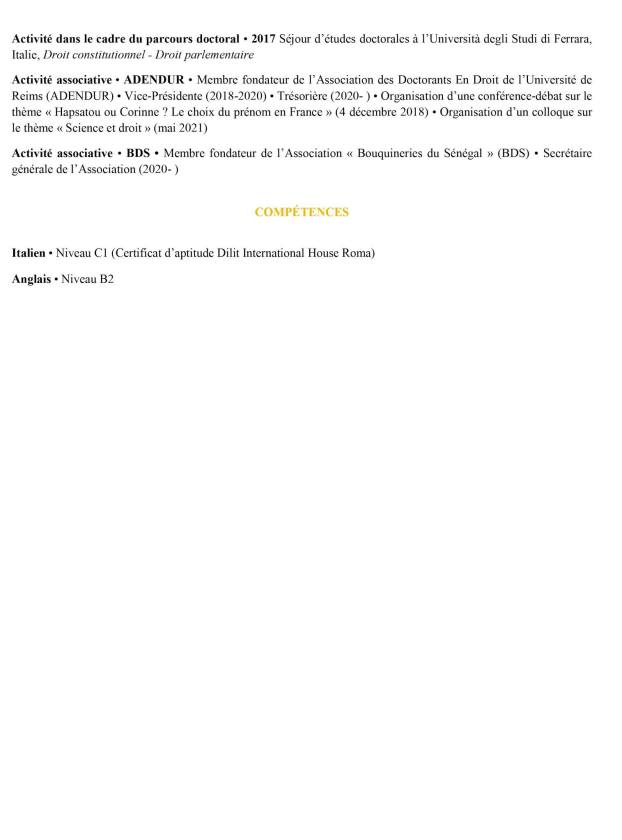 Activité dans le cadre du parcours doctoral • 2017 Séjour d'études doctorales à l'Università degli Studi di Ferrara, Italie, Droit constitutionnel - Droit parlementaire

Activité associative • ADENDUR • Membre fondateur de l'Association des Doctorants En Droit de l'Université de Reims (ADENDUR) • Vice-Présidente (2018-2020) • Trésorière (2020- ) • Organisation d'une conférence-débat sur le thème « Hapsatou ou Corinne ? Le choix du prénom en France » (4 décembre 2018) • Organisation d'un colloque sur le thème « Science et droit » (mai 2021)

Activité associative • BDS • Membre fondateur de l'Association « Bouquineries du Sénégal » (BDS) • Secrétaire générale de l'Association (2020- )

COMPÉTENCES

Italien • Niveau C1 (Certificat d'aptitude Dilit International House Roma)

Anglais • Niveau B2